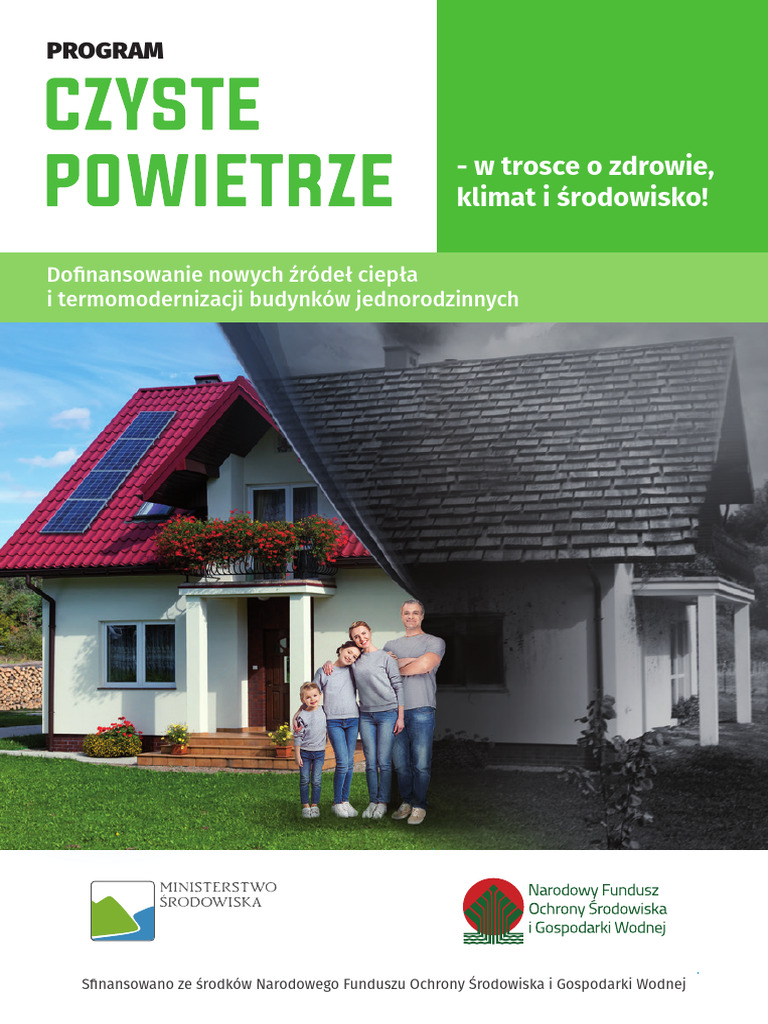 PROGRAM
CZYSTE POWIETRZE

– w trosce o zdrowie, klimat i środowisko!

Dofinansowanie nowych źródeł ciepła i termomodernizacji budynków jednorodzinnych

MINISTERSTWO ŚRODOWISKA

Narodowy Fundusz Ochrony Środowiska i Gospodarki Wodnej

Sfinansowano ze środków Narodowego Funduszu Ochrony Środowiska i Gospodarki Wodnej